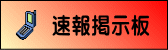 速報掲示板